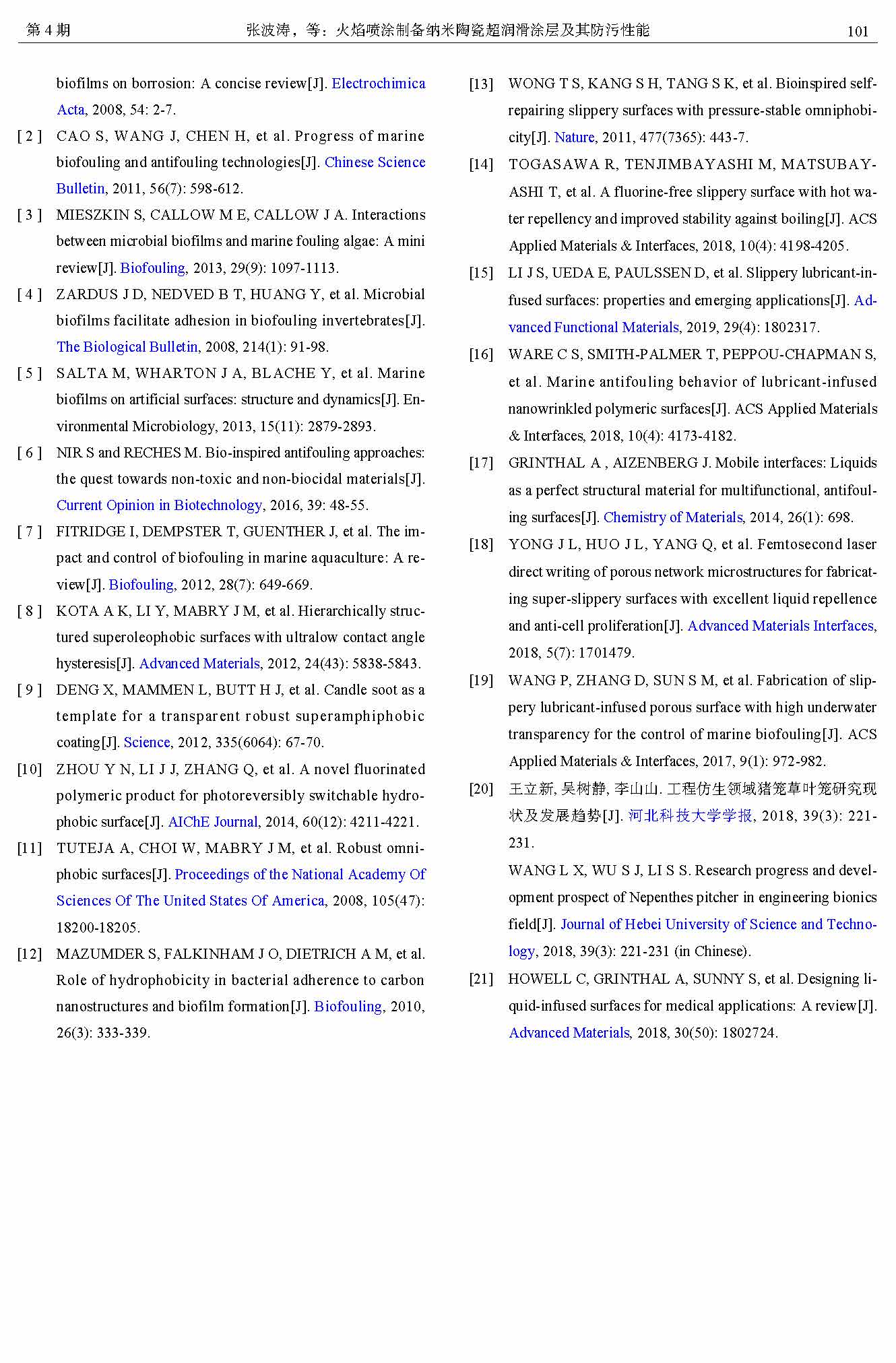 第 4 期　　张波涛，等：火焰喷涂制备纳米陶瓷超润滑涂层及其防污性能　　101

biofilms on borrosion: A concise review[J]. Electrochimica Acta, 2008, 54: 2-7.

[ 2 ] CAO S, WANG J, CHEN H, et al. Progress of marine biofouling and antifouling technologies[J]. Chinese Science Bulletin, 2011, 56(7): 598-612.

[ 3 ] MIESZKIN S, CALLOW M E, CALLOW J A. Interactions between microbial biofilms and marine fouling algae: A mini review[J]. Biofouling, 2013, 29(9): 1097-1113.

[ 4 ] ZARDUS J D, NEDVED B T, HUANG Y, et al. Microbial biofilms facilitate adhesion in biofouling invertebrates[J]. The Biological Bulletin, 2008, 214(1): 91-98.

[ 5 ] SALTA M, WHARTON J A, BLACHE Y, et al. Marine biofilms on artificial surfaces: structure and dynamics[J]. Environmental Microbiology, 2013, 15(11): 2879-2893.

[ 6 ] NIR S and RECHES M. Bio-inspired antifouling approaches: the quest towards non-toxic and non-biocidal materials[J]. Current Opinion in Biotechnology, 2016, 39: 48-55.

[ 7 ] FITRIDGE I, DEMPSTER T, GUENTHER J, et al. The impact and control of biofouling in marine aquaculture: A review[J]. Biofouling, 2012, 28(7): 649-669.

[ 8 ] KOTA A K, LI Y, MABRY J M, et al. Hierarchically structured superoleophobic surfaces with ultralow contact angle hysteresis[J]. Advanced Materials, 2012, 24(43): 5838-5843.

[ 9 ] DENG X, MAMMEN L, BUTT H J, et al. Candle soot as a template for a transparent robust superamphiphobic coating[J]. Science, 2012, 335(6064): 67-70.

[10] ZHOU Y N, LI J J, ZHANG Q, et al. A novel fluorinated polymeric product for photoreversibly switchable hydrophobic surface[J]. AIChE Journal, 2014, 60(12): 4211-4221.

[11] TUTEJA A, CHOI W, MABRY J M, et al. Robust omniphobic surfaces[J]. Proceedings of the National Academy Of Sciences Of The United States Of America, 2008, 105(47): 18200-18205.

[12] MAZUMDER S, FALKINHAM J O, DIETRICH A M, et al. Role of hydrophobicity in bacterial adherence to carbon nanostructures and biofilm formation[J]. Biofouling, 2010, 26(3): 333-339.

[13] WONG T S, KANG S H, TANG S K, et al. Bioinspired self-repairing slippery surfaces with pressure-stable omniphobicity[J]. Nature, 2011, 477(7365): 443-7.

[14] TOGASAWA R, TENJIMBAYASHI M, MATSUBAYASHI T, et al. A fluorine-free slippery surface with hot water repellency and improved stability against boiling[J]. ACS Applied Materials & Interfaces, 2018, 10(4): 4198-4205.

[15] LI J S, UEDA E, PAULSSEN D, et al. Slippery lubricant-infused surfaces: properties and emerging applications[J]. Advanced Functional Materials, 2019, 29(4): 1802317.

[16] WARE C S, SMITH-PALMER T, PEPPOU-CHAPMAN S, et al. Marine antifouling behavior of lubricant-infused nanowrinkled polymeric surfaces[J]. ACS Applied Materials & Interfaces, 2018, 10(4): 4173-4182.

[17] GRINTHAL A , AIZENBERG J. Mobile interfaces: Liquids as a perfect structural material for multifunctional, antifouling surfaces[J]. Chemistry of Materials, 2014, 26(1): 698.

[18] YONG J L, HUO J L, YANG Q, et al. Femtosecond laser direct writing of porous network microstructures for fabricating super-slippery surfaces with excellent liquid repellence and anti-cell proliferation[J]. Advanced Materials Interfaces, 2018, 5(7): 1701479.

[19] WANG P, ZHANG D, SUN S M, et al. Fabrication of slippery lubricant-infused porous surface with high underwater transparency for the control of marine biofouling[J]. ACS Applied Materials & Interfaces, 2017, 9(1): 972-982.

[20] 王立新, 吴树静, 李山山. 工程仿生领域猪笼草叶笼研究现状及发展趋势[J]. 河北科技大学学报, 2018, 39(3): 221-231.
WANG L X, WU S J, LI S S. Research progress and development prospect of Nepenthes pitcher in engineering bionics field[J]. Journal of Hebei University of Science and Technology, 2018, 39(3): 221-231 (in Chinese).

[21] HOWELL C, GRINTHAL A, SUNNY S, et al. Designing liquid-infused surfaces for medical applications: A review[J]. Advanced Materials, 2018, 30(50): 1802724.